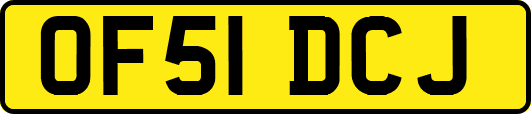 OF51 DCJ